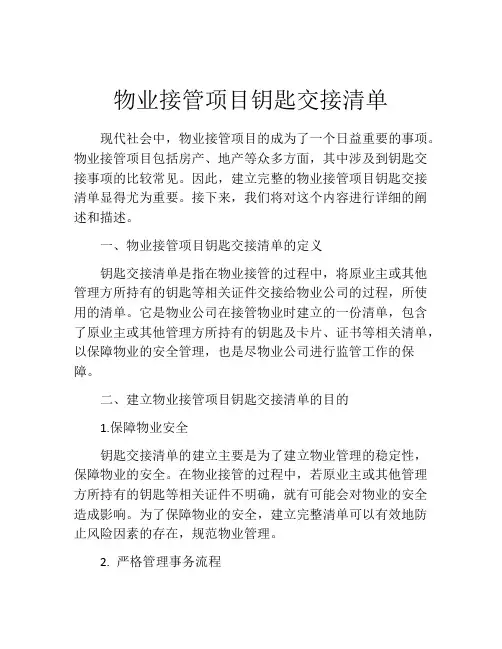 物业接管项目钥匙交接清单

现代社会中，物业接管项目的成为了一个日益重要的事项。物业接管项目包括房产、地产等众多方面，其中涉及到钥匙交接事项的比较常见。因此，建立完整的物业接管项目钥匙交接清单显得尤为重要。接下来，我们将对这个内容进行详细的阐述和描述。

一、物业接管项目钥匙交接清单的定义

钥匙交接清单是指在物业接管的过程中，将原业主或其他管理方所持有的钥匙等相关证件交接给物业公司的过程，所使用的清单。它是物业公司在接管物业时建立的一份清单，包含了原业主或其他管理方所持有的钥匙及卡片、证书等相关清单，以保障物业的安全管理，也是尽物业公司进行监管工作的保障。

二、建立物业接管项目钥匙交接清单的目的

1.保障物业安全

钥匙交接清单的建立主要是为了建立物业管理的稳定性，保障物业的安全。在物业接管的过程中，若原业主或其他管理方所持有的钥匙等相关证件不明确，就有可能会对物业的安全造成影响。为了保障物业的安全，建立完整清单可以有效地防止风险因素的存在，规范物业管理。

2. 严格管理事务流程